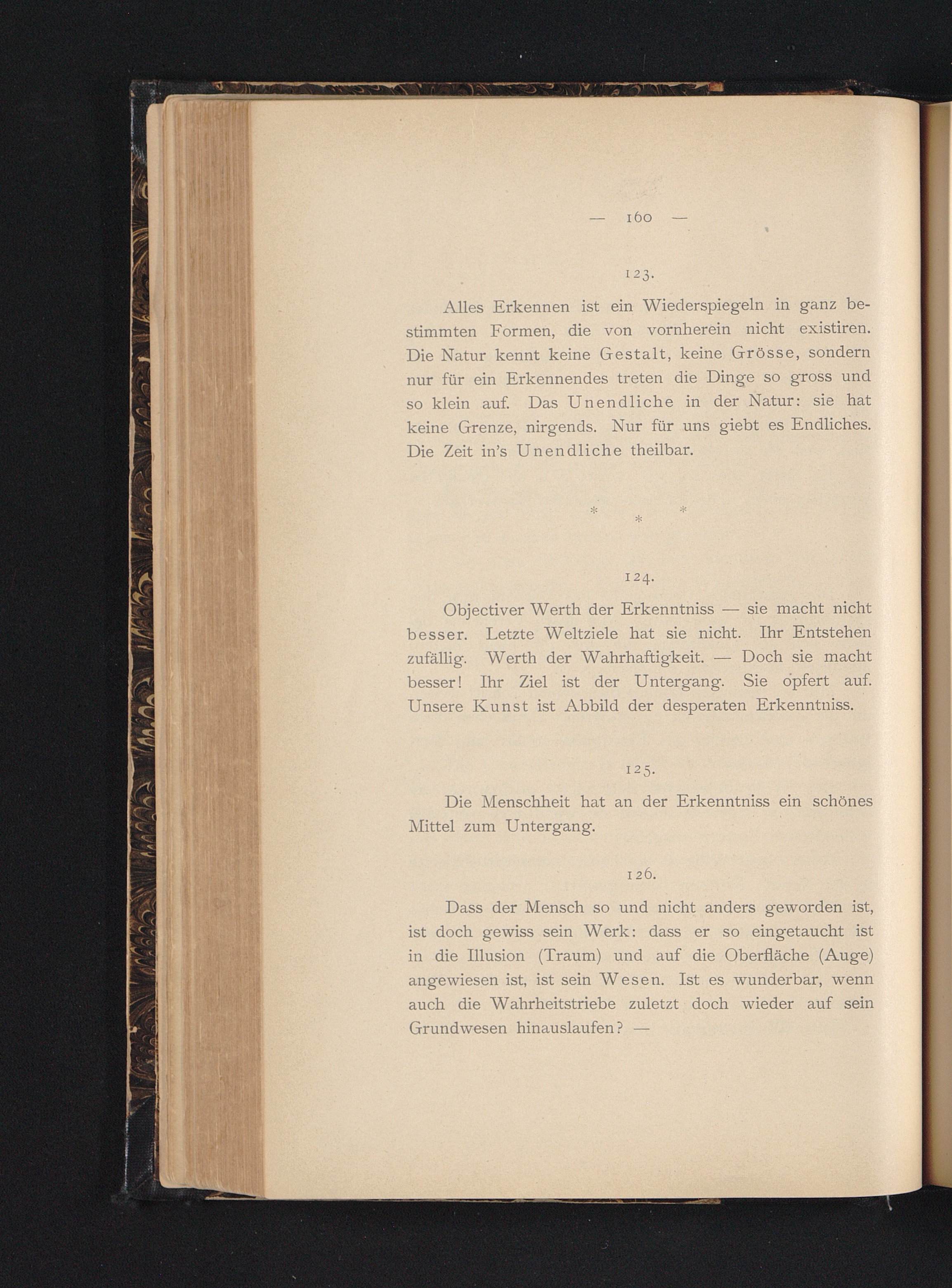 — 160 —

123.

Alles Erkennen ist ein Wiederspiegeln in ganz bestimmten Formen, die von vornherein nicht existiren. Die Natur kennt keine Gestalt, keine Grösse, sondern nur für ein Erkennendes treten die Dinge so gross und so klein auf. Das Unendliche in der Natur: sie hat keine Grenze, nirgends. Nur für uns giebt es Endliches. Die Zeit in's Unendliche theilbar.

* * *

124.

Objectiver Werth der Erkenntniss — sie macht nicht besser. Letzte Weltziele hat sie nicht. Ihr Entstehen zufällig. Werth der Wahrhaftigkeit. — Doch sie macht besser! Ihr Ziel ist der Untergang. Sie opfert auf. Unsere Kunst ist Abbild der desperaten Erkenntniss.

125.

Die Menschheit hat an der Erkenntniss ein schönes Mittel zum Untergang.

126.

Dass der Mensch so und nicht anders geworden ist, ist doch gewiss sein Werk: dass er so eingetaucht ist in die Illusion (Traum) und auf die Oberfläche (Auge) angewiesen ist, ist sein Wesen. Ist es wunderbar, wenn auch die Wahrheitstriebe zuletzt doch wieder auf sein Grundwesen hinauslaufen? —